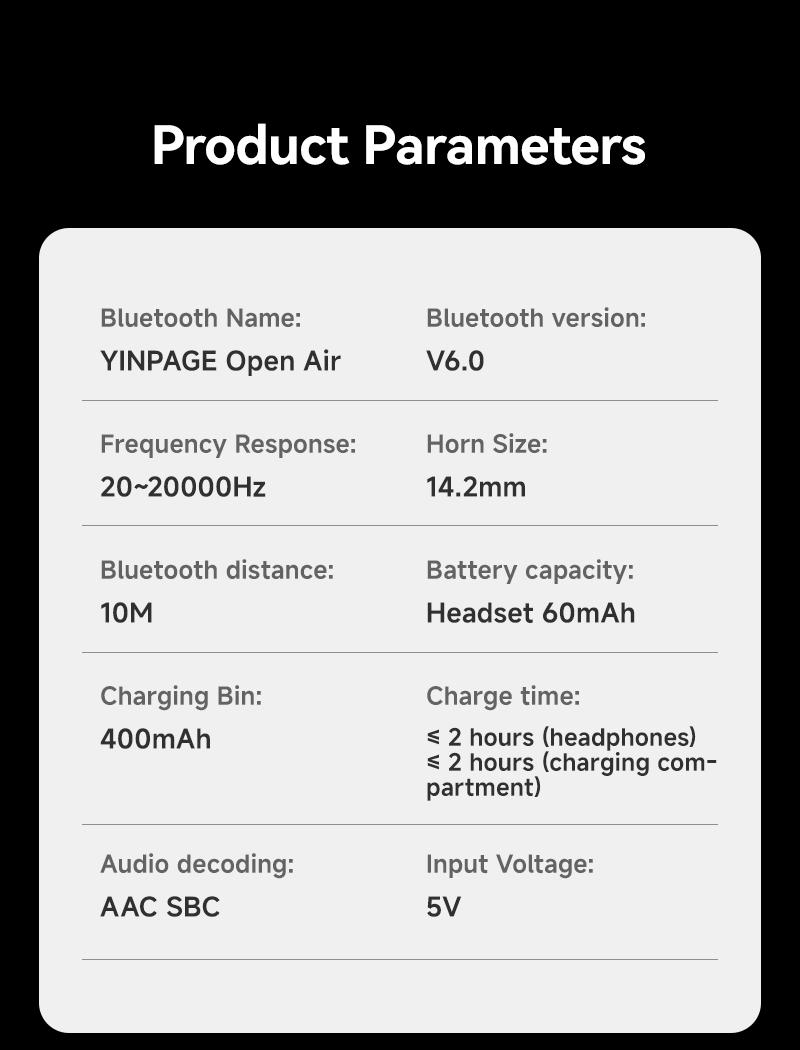 Product Parameters

Bluetooth Name:
YINPAGE Open Air

Bluetooth version:
V6.0

Frequency Response:
20~20000Hz

Horn Size:
14.2mm

Bluetooth distance:
10M

Battery capacity:
Headset 60mAh

Charging Bin:
400mAh

Charge time:
≤ 2 hours (headphones)
≤ 2 hours (charging compartment)

Audio decoding:
AAC SBC

Input Voltage:
5V